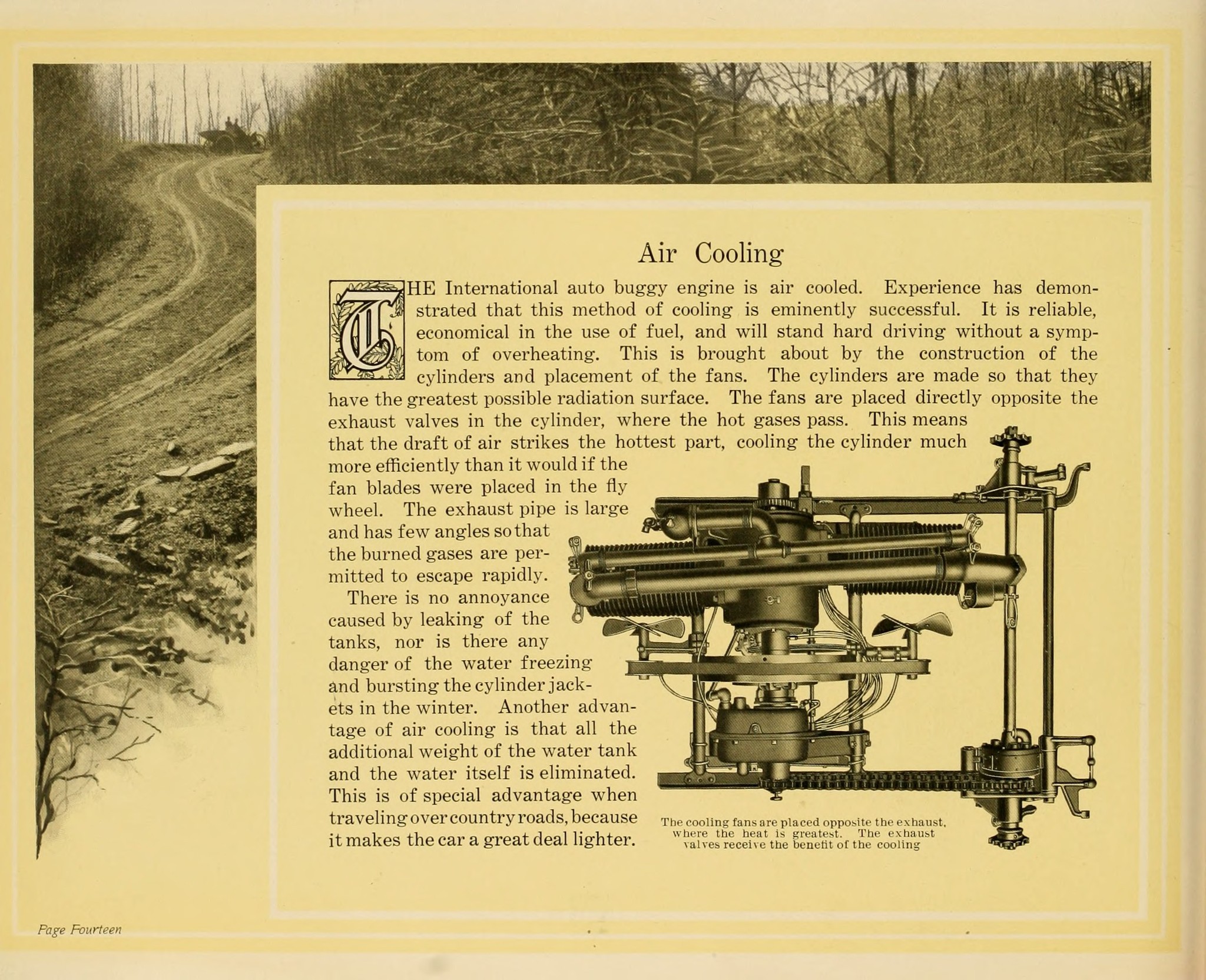 Air Cooling

THE International auto buggy engine is air cooled. Experience has demonstrated that this method of cooling is eminently successful. It is reliable, economical in the use of fuel, and will stand hard driving without a symptom of overheating. This is brought about by the construction of the cylinders and placement of the fans. The cylinders are made so that they have the greatest possible radiation surface. The fans are placed directly opposite the exhaust valves in the cylinder, where the hot gases pass. This means that the draft of air strikes the hottest part, cooling the cylinder much more efficiently than it would if the fan blades were placed in the fly wheel. The exhaust pipe is large and has few angles so that the burned gases are permitted to escape rapidly.

There is no annoyance caused by leaking of the tanks, nor is there any danger of the water freezing and bursting the cylinder jackets in the winter. Another advantage of air cooling is that all the additional weight of the water tank and the water itself is eliminated. This is of special advantage when traveling over country roads, because it makes the car a great deal lighter.

The cooling fans are placed opposite the exhaust, where the heat is greatest. The exhaust valves receive the benefit of the cooling

Page Fourteen